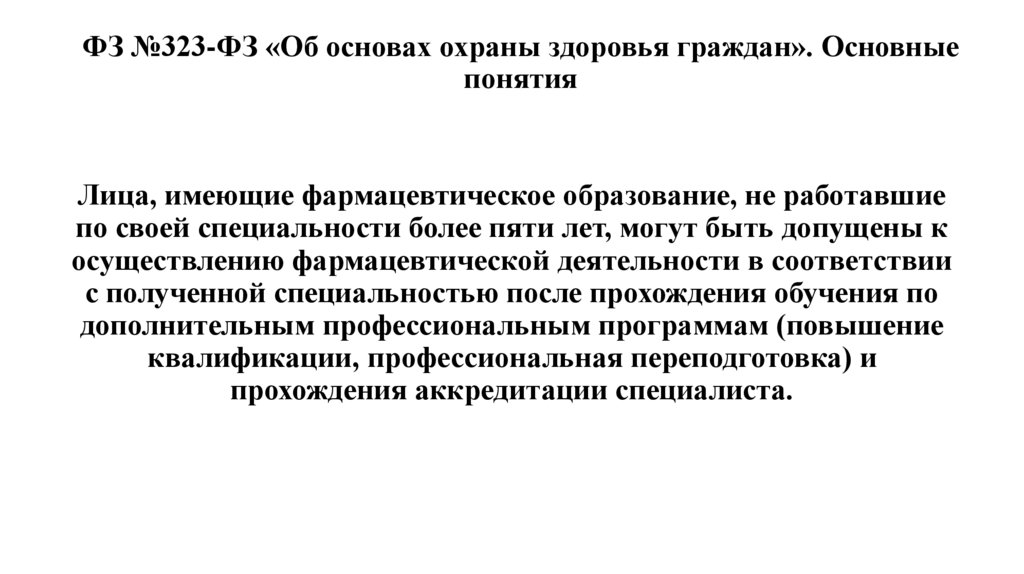 ФЗ №323-ФЗ «Об основах охраны здоровья граждан». Основные понятия

Лица, имеющие фармацевтическое образование, не работавшие по своей специальности более пяти лет, могут быть допущены к осуществлению фармацевтической деятельности в соответствии с полученной специальностью после прохождения обучения по дополнительным профессиональным программам (повышение квалификации, профессиональная переподготовка) и прохождения аккредитации специалиста.